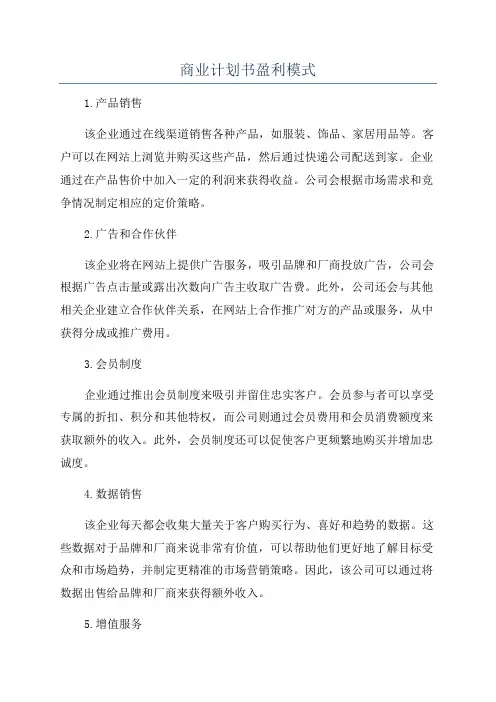 商业计划书盈利模式

1.产品销售

该企业通过在线渠道销售各种产品，如服装、饰品、家居用品等。客户可以在网站上浏览并购买这些产品，然后通过快递公司配送到家。企业通过在产品售价中加入一定的利润来获得收益。公司会根据市场需求和竞争情况制定相应的定价策略。

2.广告和合作伙伴

该企业将在网站上提供广告服务，吸引品牌和厂商投放广告，公司会根据广告点击量或露出次数向广告主收取广告费。此外，公司还会与其他相关企业建立合作伙伴关系，在网站上合作推广对方的产品或服务，从中获得分成或推广费用。

3.会员制度

企业通过推出会员制度来吸引并留住忠实客户。会员参与者可以享受专属的折扣、积分和其他特权，而公司则通过会员费用和会员消费额度来获取额外的收入。此外，会员制度还可以促使客户更频繁地购买并增加忠诚度。

4.数据销售

该企业每天都会收集大量关于客户购买行为、喜好和趋势的数据。这些数据对于品牌和厂商来说非常有价值，可以帮助他们更好地了解目标受众和市场趋势，并制定更精准的市场营销策略。因此，该公司可以通过将数据出售给品牌和厂商来获得额外收入。

5.增值服务